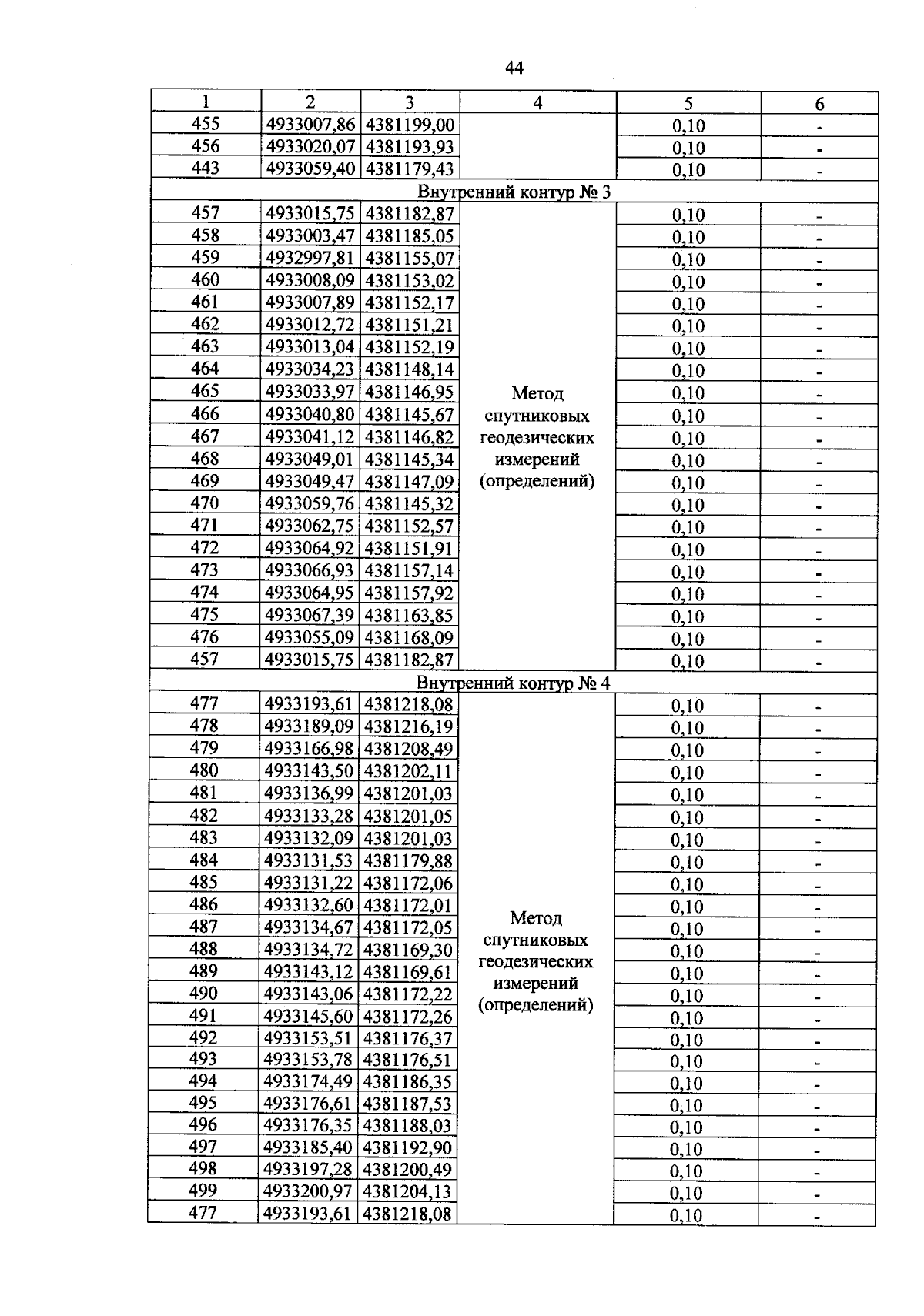 44

| 1 | 2 | 3 | 4 | 5 | 6 |
|---|---|---|---|---|---|
| 455 | 4933007,86 | 4381199,00 | | 0,10 | - |
| 456 | 4933020,07 | 4381193,93 | | 0,10 | - |
| 443 | 4933059,40 | 4381179,43 | | 0,10 | - |
| Внутренний контур № 3 | | | | | |
| 457 | 4933015,75 | 4381182,87 | Метод спутниковых геодезических измерений (определений) | 0,10 | - |
| 458 | 4933003,47 | 4381185,05 | | 0,10 | - |
| 459 | 4932997,81 | 4381155,07 | | 0,10 | - |
| 460 | 4933008,09 | 4381153,02 | | 0,10 | - |
| 461 | 4933007,89 | 4381152,17 | | 0,10 | - |
| 462 | 4933012,72 | 4381151,21 | | 0,10 | - |
| 463 | 4933013,04 | 4381152,19 | | 0,10 | - |
| 464 | 4933034,23 | 4381148,14 | | 0,10 | - |
| 465 | 4933033,97 | 4381146,95 | | 0,10 | - |
| 466 | 4933040,80 | 4381145,67 | | 0,10 | - |
| 467 | 4933041,12 | 4381146,82 | | 0,10 | - |
| 468 | 4933049,01 | 4381145,34 | | 0,10 | - |
| 469 | 4933049,47 | 4381147,09 | | 0,10 | - |
| 470 | 4933059,76 | 4381145,32 | | 0,10 | - |
| 471 | 4933062,75 | 4381152,57 | | 0,10 | - |
| 472 | 4933064,92 | 4381151,91 | | 0,10 | - |
| 473 | 4933066,93 | 4381157,14 | | 0,10 | - |
| 474 | 4933064,95 | 4381157,92 | | 0,10 | - |
| 475 | 4933067,39 | 4381163,85 | | 0,10 | - |
| 476 | 4933055,09 | 4381168,09 | | 0,10 | - |
| 457 | 4933015,75 | 4381182,87 | | 0,10 | - |
| Внутренний контур № 4 | | | | | |
| 477 | 4933193,61 | 4381218,08 | Метод спутниковых геодезических измерений (определений) | 0,10 | - |
| 478 | 4933189,09 | 4381216,19 | | 0,10 | - |
| 479 | 4933166,98 | 4381208,49 | | 0,10 | - |
| 480 | 4933143,50 | 4381202,11 | | 0,10 | - |
| 481 | 4933136,99 | 4381201,03 | | 0,10 | - |
| 482 | 4933133,28 | 4381201,05 | | 0,10 | - |
| 483 | 4933132,09 | 4381201,03 | | 0,10 | - |
| 484 | 4933131,53 | 4381179,88 | | 0,10 | - |
| 485 | 4933131,22 | 4381172,06 | | 0,10 | - |
| 486 | 4933132,60 | 4381172,01 | | 0,10 | - |
| 487 | 4933134,67 | 4381172,05 | | 0,10 | - |
| 488 | 4933134,72 | 4381169,30 | | 0,10 | - |
| 489 | 4933143,12 | 4381169,61 | | 0,10 | - |
| 490 | 4933143,06 | 4381172,22 | | 0,10 | - |
| 491 | 4933145,60 | 4381172,26 | | 0,10 | - |
| 492 | 4933153,51 | 4381176,37 | | 0,10 | - |
| 493 | 4933153,78 | 4381176,51 | | 0,10 | - |
| 494 | 4933174,49 | 4381186,35 | | 0,10 | - |
| 495 | 4933176,61 | 4381187,53 | | 0,10 | - |
| 496 | 4933176,35 | 4381188,03 | | 0,10 | - |
| 497 | 4933185,40 | 4381192,90 | | 0,10 | - |
| 498 | 4933197,28 | 4381200,49 | | 0,10 | - |
| 499 | 4933200,97 | 4381204,13 | | 0,10 | - |
| 477 | 4933193,61 | 4381218,08 | | 0,10 | - |